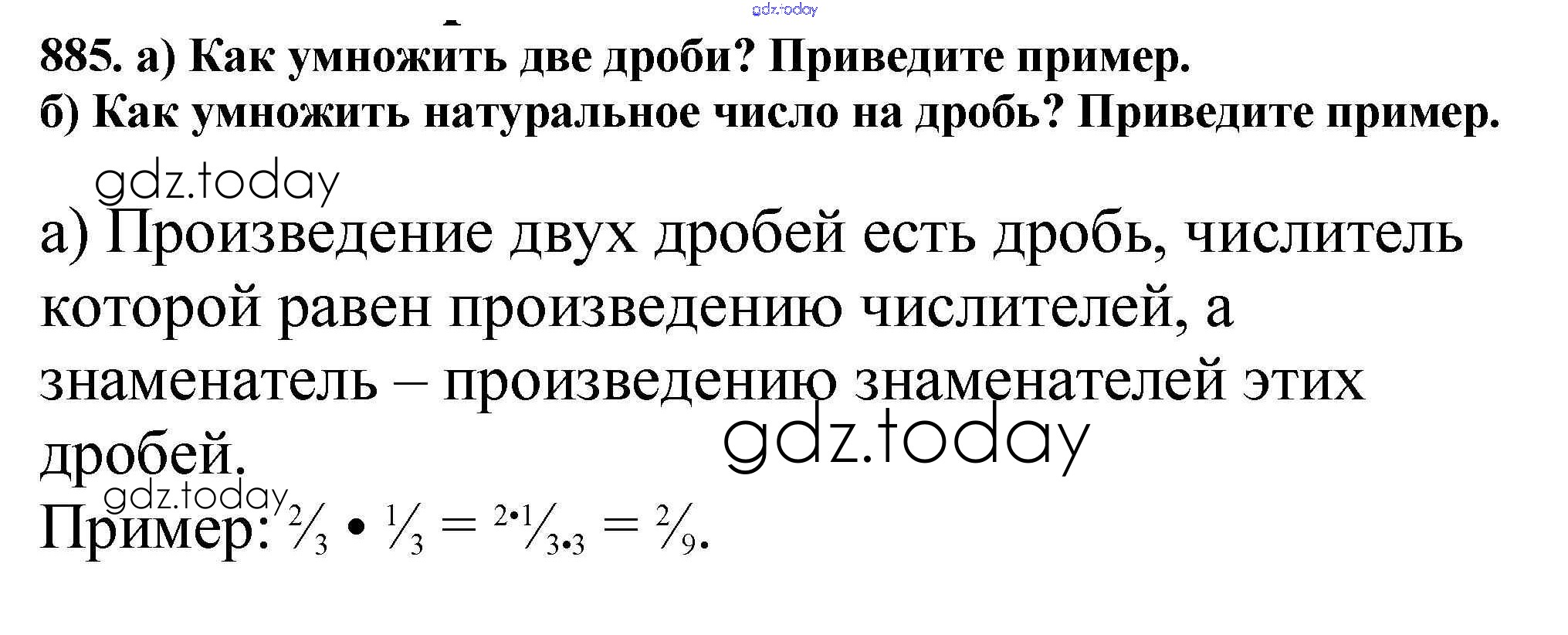 885. а) Как умножить две дроби? Приведите пример.
б) Как умножить натуральное число на дробь? Приведите пример.

а) Произведение двух дробей есть дробь, числитель которой равен произведению числителей, а знаменатель – произведению знаменателей этих дробей.

Пример: $\frac{2}{3} \cdot \frac{1}{3} = \frac{2 \cdot 1}{3 \cdot 3} = \frac{2}{9}$.

gdz.today